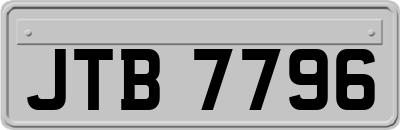 JTB 7796